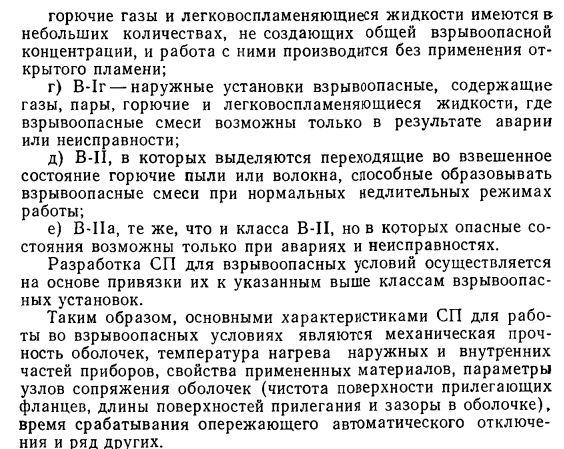 горючие газы и легковоспламеняющиеся жидкости имеются в небольших количествах, не создающих общей взрывоопасной концентрации, и работа с ними производится без применения открытого пламени;

г) В-Iг — наружные установки взрывоопасные, содержащие газы, пары, горючие и легковоспламеняющиеся жидкости, где взрывоопасные смеси возможны только в результате аварии или неисправности;

д) В-II, в которых выделяются переходящие во взвешенное состояние горючие пыли или волокна, способные образовывать взрывоопасные смеси при нормальных недлительных режимах работы;

е) В-IIа, те же, что и класса В-II, но в которых опасные состояния возможны только при авариях и неисправностях.

Разработка СП для взрывоопасных условий осуществляется на основе привязки их к указанным выше классам взрывоопасных установок.

Таким образом, основными характеристиками СП для работы во взрывоопасных условиях являются механическая прочность оболочек, температура нагрева наружных и внутренних частей приборов, свойства примененных материалов, параметры узлов сопряжения оболочек (чистота поверхности прилегающих фланцев, длины поверхностей прилегания и зазоры в оболочке), время срабатывания опережающего автоматического отключения и ряд других.